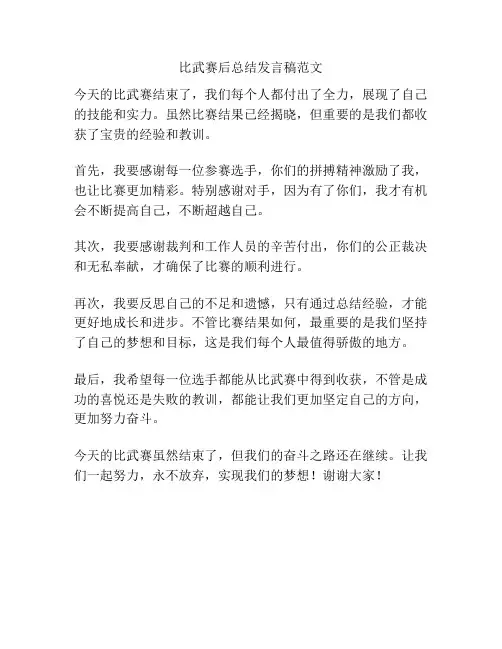 比武赛后总结发言稿范文

今天的比武赛结束了，我们每个人都付出了全力，展现了自己的技能和实力。虽然比赛结果已经揭晓，但重要的是我们都收获了宝贵的经验和教训。

首先，我要感谢每一位参赛选手，你们的拼搏精神激励了我，也让比赛更加精彩。特别感谢对手，因为有了你们，我才有机会不断提高自己，不断超越自己。

其次，我要感谢裁判和工作人员的辛苦付出，你们的公正裁决和无私奉献，才确保了比赛的顺利进行。

再次，我要反思自己的不足和遗憾，只有通过总结经验，才能更好地成长和进步。不管比赛结果如何，最重要的是我们坚持了自己的梦想和目标，这是我们每个人最值得骄傲的地方。

最后，我希望每一位选手都能从比武赛中得到收获，不管是成功的喜悦还是失败的教训，都能让我们更加坚定自己的方向，更加努力奋斗。

今天的比武赛虽然结束了，但我们的奋斗之路还在继续。让我们一起努力，永不放弃，实现我们的梦想！谢谢大家！